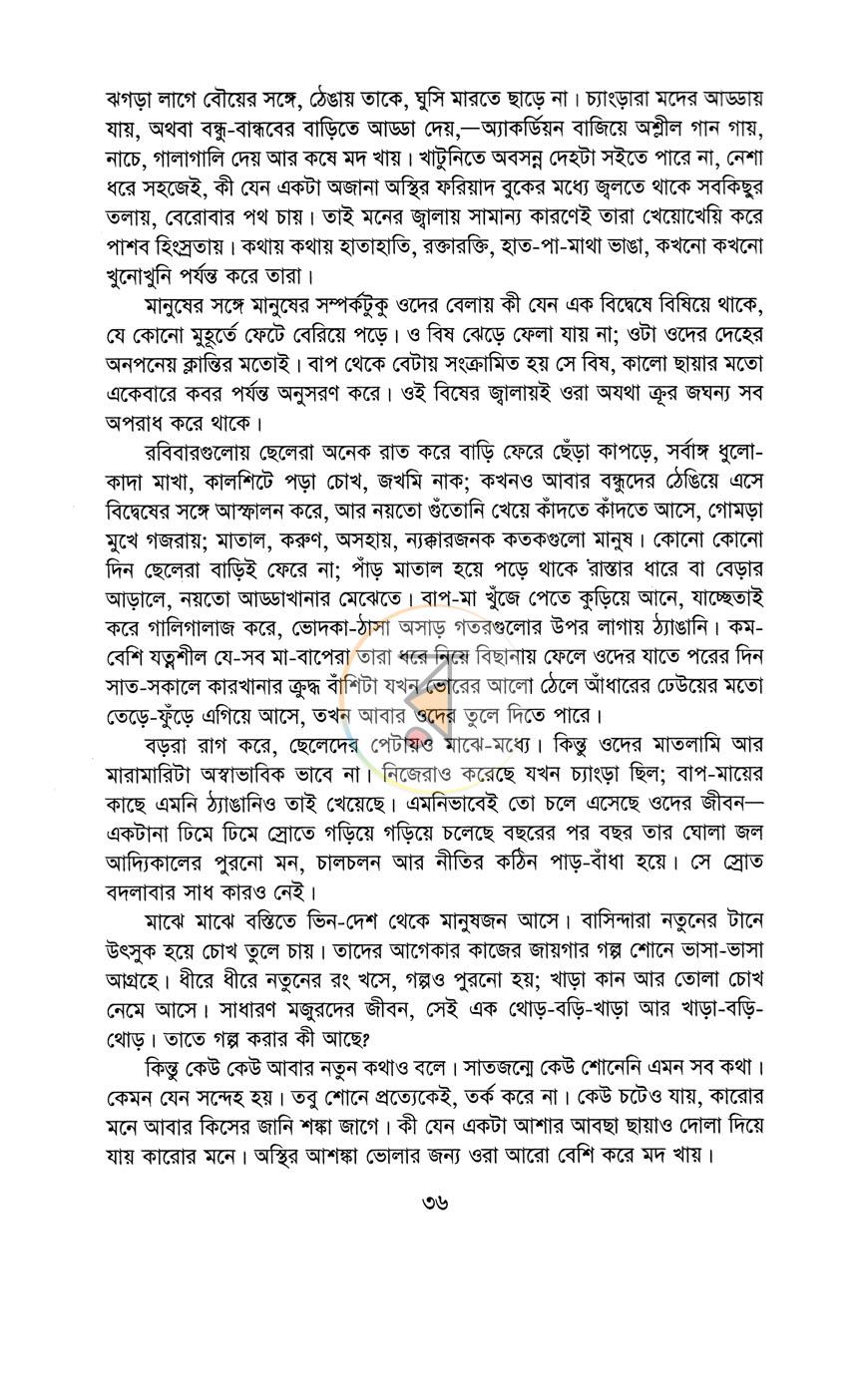 ঝগড়া লাগে বৌয়ের সঙ্গে, ঠেঙায় তাকে, ঘুসি মারতে ছাড়ে না। চ্যাংড়ারা মদের আড্ডায় যায়, অথবা বন্ধু-বান্ধবের বাড়িতে আড্ডা দেয়,—অ্যাকর্ডিয়ন বাজিয়ে অশ্লীল গান গায়, নাচে, গালাগালি দেয় আর কষে মদ খায়। খাটুনিতে অবসন্ন দেহটা সইতে পারে না, নেশা ধরে সহজেই, কী যেন একটা অজানা অস্থির ফরিয়াদ বুকের মধ্যে জ্বলতে থাকে সবকিছুর তলায়, বেরোবার পথ চায়। তাই মনের জ্বালায় সামান্য কারণেই তারা খেয়োখেয়ি করে পাশব হিংস্রতায়। কথায় কথায় হাতাহাতি, রক্তারক্তি, হাত-পা-মাথা ভাঙা, কখনো কখনো খুনোখুনি পর্যন্ত করে তারা।

মানুষের সঙ্গে মানুষের সম্পর্কটুকু ওদের বেলায় কী যেন এক বিদ্বেষে বিষিয়ে থাকে, যে কোনো মুহূর্তে ফেটে বেরিয়ে পড়ে। ও বিষ ঝেড়ে ফেলা যায় না; ওটা ওদের দেহের অনপনেয় ক্লান্তির মতোই। বাপ থেকে বেটায় সংক্রামিত হয় সে বিষ, কালো ছায়ার মতো একেবারে কবর পর্যন্ত অনুসরণ করে। ওই বিষের জ্বালায়ই ওরা অযথা ক্রূর জঘন্য সব অপরাধ করে থাকে।

রবিবারগুলোয় ছেলেরা অনেক রাত করে বাড়ি ফেরে ছেঁড়া কাপড়ে, সর্বাঙ্গ ধুলো-কাদা মাখা, কালশিটে পড়া চোখ, জখমি নাক; কখনও আবার বন্ধুদের ঠেঙিয়ে এসে বিদ্বেষের সঙ্গে আস্ফালন করে, আর নয়তো গুঁতোনি খেয়ে কাঁদতে কাঁদতে আসে, গোমড়া মুখে গজরায়; মাতাল, করুণ, অসহায়, ন্যক্কারজনক কতকগুলো মানুষ। কোনো কোনো দিন ছেলেরা বাড়িই ফেরে না; পাঁড় মাতাল হয়ে পড়ে থাকে রাস্তার ধারে বা বেড়ার আড়ালে, নয়তো আড্ডাখানার মেঝেতে। বাপ-মা খুঁজে পেতে কুড়িয়ে আনে, যাচ্ছেতাই করে গালিগালাজ করে, ভোদকা-ঠাসা অসাড় গতরগুলোর উপর লাগায় ঠ্যাঙানি। কম-বেশি যত্নশীল যে-সব মা-বাপেরা তারা ধরে নিয়ে বিছানায় ফেলে ওদের যাতে পরের দিন সাত-সকালে কারখানার ক্রুদ্ধ বাঁশিটা যখন ভোরের আলো ঠেলে আঁধারের ঢেউয়ের মতো তেড়ে-ফুঁড়ে এগিয়ে আসে, তখন আবার ওদের তুলে দিতে পারে।

বড়রা রাগ করে, ছেলেদের পেটায়ও মাঝে-মধ্যে। কিন্তু ওদের মাতলামি আর মারামারিটা অস্বাভাবিক ভাবে না। নিজেরাও করেছে যখন চ্যাংড়া ছিল; বাপ-মায়ের কাছে এমনি ঠ্যাঙানিও তাই খেয়েছে। এমনিভাবেই তো চলে এসেছে ওদের জীবন—একটানা ঢিমে ঢিমে স্রোতে গড়িয়ে গড়িয়ে চলেছে বছরের পর বছর তার ঘোলা জল আদ্যিকালের পুরনো মন, চালচলন আর নীতির কঠিন পাড়-বাঁধা হয়ে। সে স্রোত বদলাবার সাধ কারও নেই।

মাঝে মাঝে বস্তিতে ভিন-দেশ থেকে মানুষজন আসে। বাসিন্দারা নতুনের টানে উৎসুক হয়ে চোখ তুলে চায়। তাদের আগেকার কাজের জায়গার গল্প শোনে ভাসা-ভাসা আগ্রহে। ধীরে ধীরে নতুনের রং খসে, গল্পও পুরনো হয়; খাড়া কান আর তোলা চোখ নেমে আসে। সাধারণ মজুরদের জীবন, সেই এক থোড়-বড়ি-খাড়া আর খাড়া-বড়ি-থোড়। তাতে গল্প করার কী আছে?

কিন্তু কেউ কেউ আবার নতুন কথাও বলে। সাতজন্মে কেউ শোনেনি এমন সব কথা। কেমন যেন সন্দেহ হয়। তবু শোনে প্রত্যেকেই, তর্ক করে না। কেউ চটেও যায়, কারোর মনে আবার কিসের জানি শঙ্কা জাগে। কী যেন একটা আশার আবছা ছায়াও দোলা দিয়ে যায় কারোর মনে। অস্থির আশঙ্কা ভোলার জন্য ওরা আরো বেশি করে মদ খায়।

৩৬